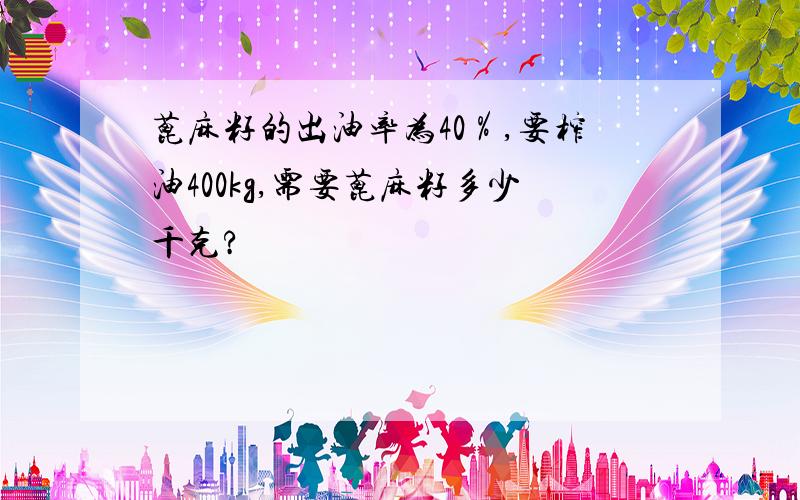 蓖麻籽的出油率为40％,要榨油400kg,需要蓖麻籽多少千克?